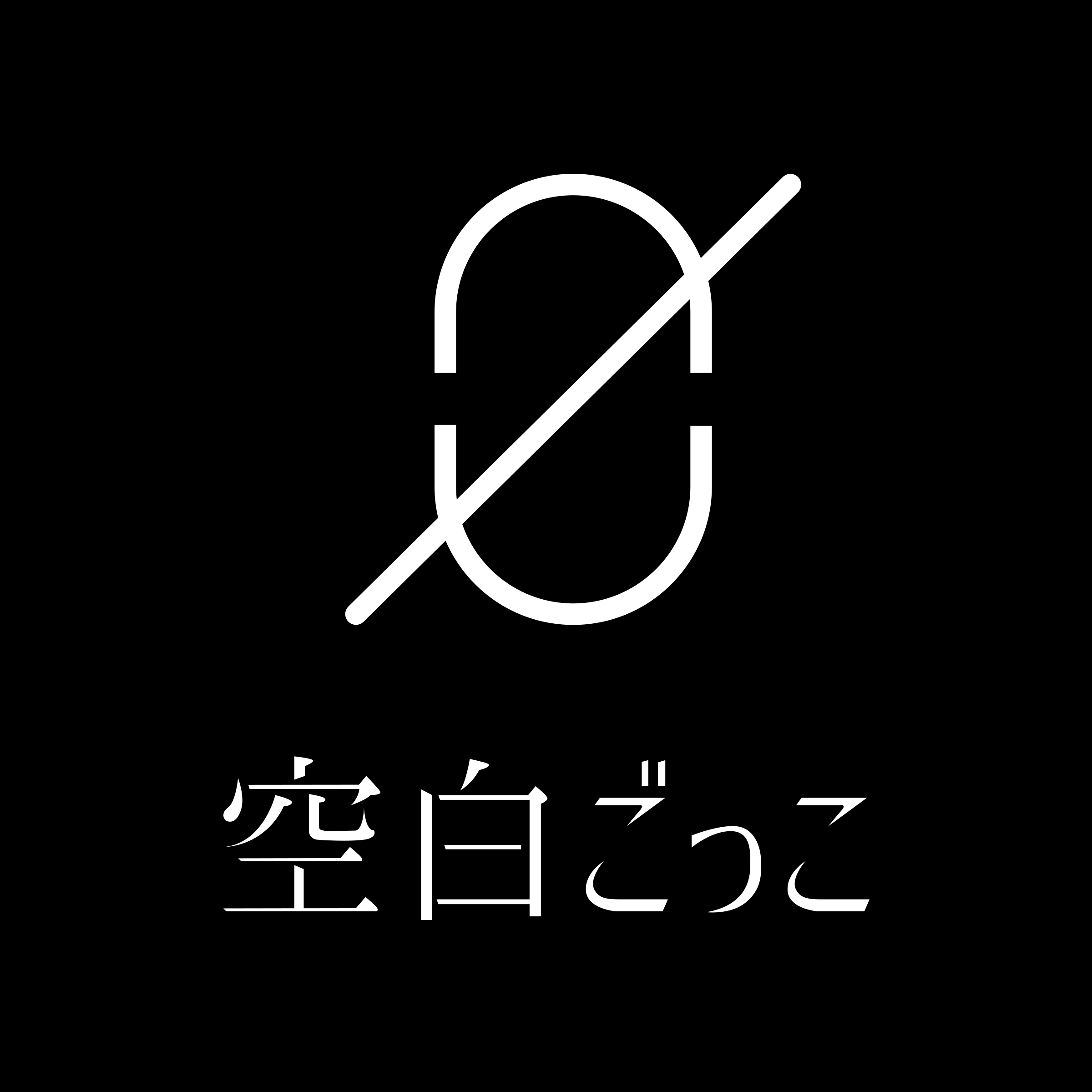 空白ごっこ